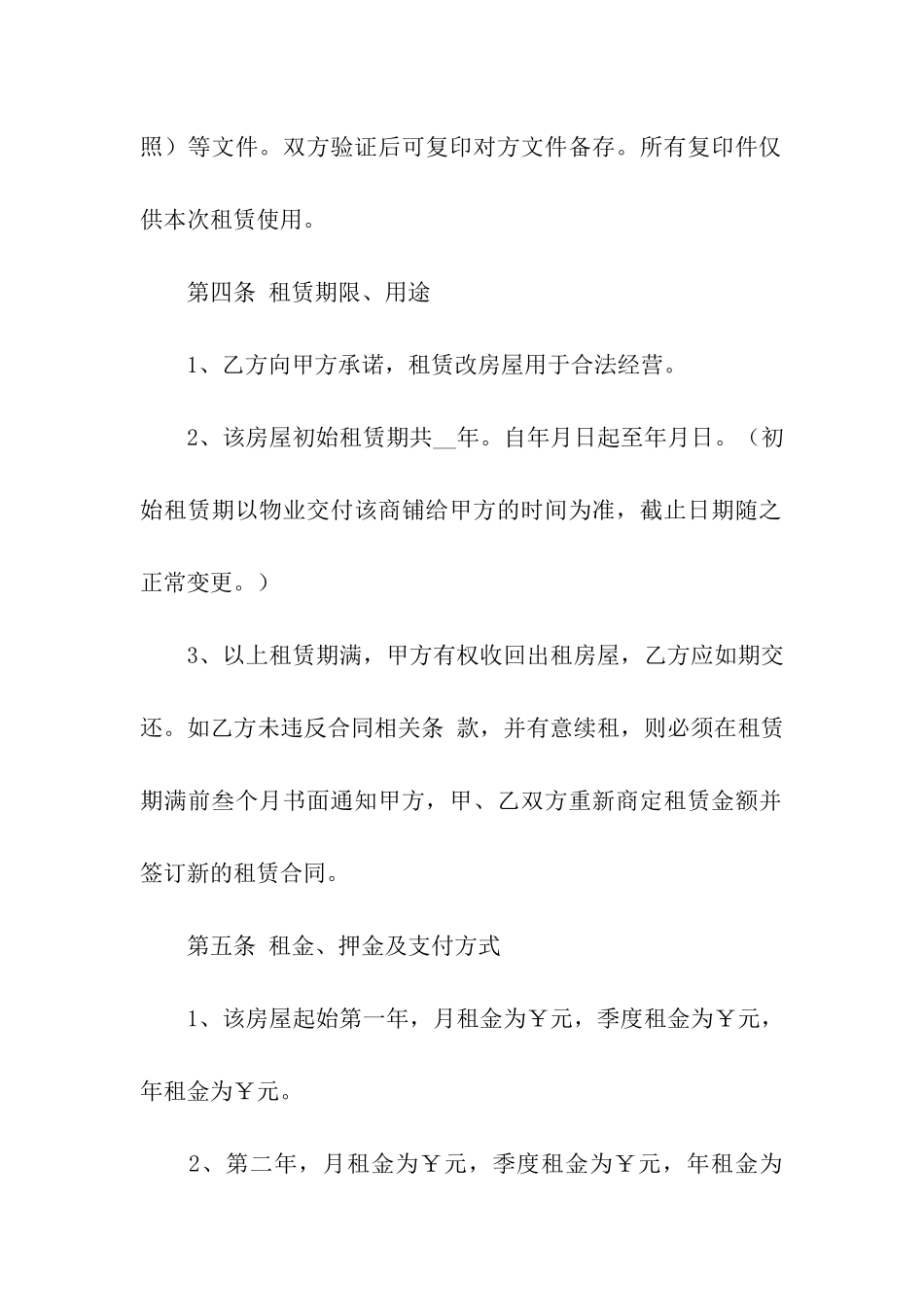 照）等文件。双方验证后可复印对方文件备存。所有复印件仅供本次租赁使用。

第四条 租赁期限、用途

1、乙方向甲方承诺，租赁改房屋用于合法经营。

2、该房屋初始租赁期共__年。自年月日起至年月日。（初始租赁期以物业交付该商铺给甲方的时间为准，截止日期随之正常变更。）

3、以上租赁期满，甲方有权收回出租房屋，乙方应如期交还。如乙方未违反合同相关条 款，并有意续租，则必须在租赁期满前叁个月书面通知甲方，甲、乙双方重新商定租赁金额并签订新的租赁合同。

第五条 租金、押金及支付方式

1、该房屋起始第一年，月租金为￥元，季度租金为￥元，年租金为￥元。

2、第二年，月租金为￥元，季度租金为￥元，年租金为